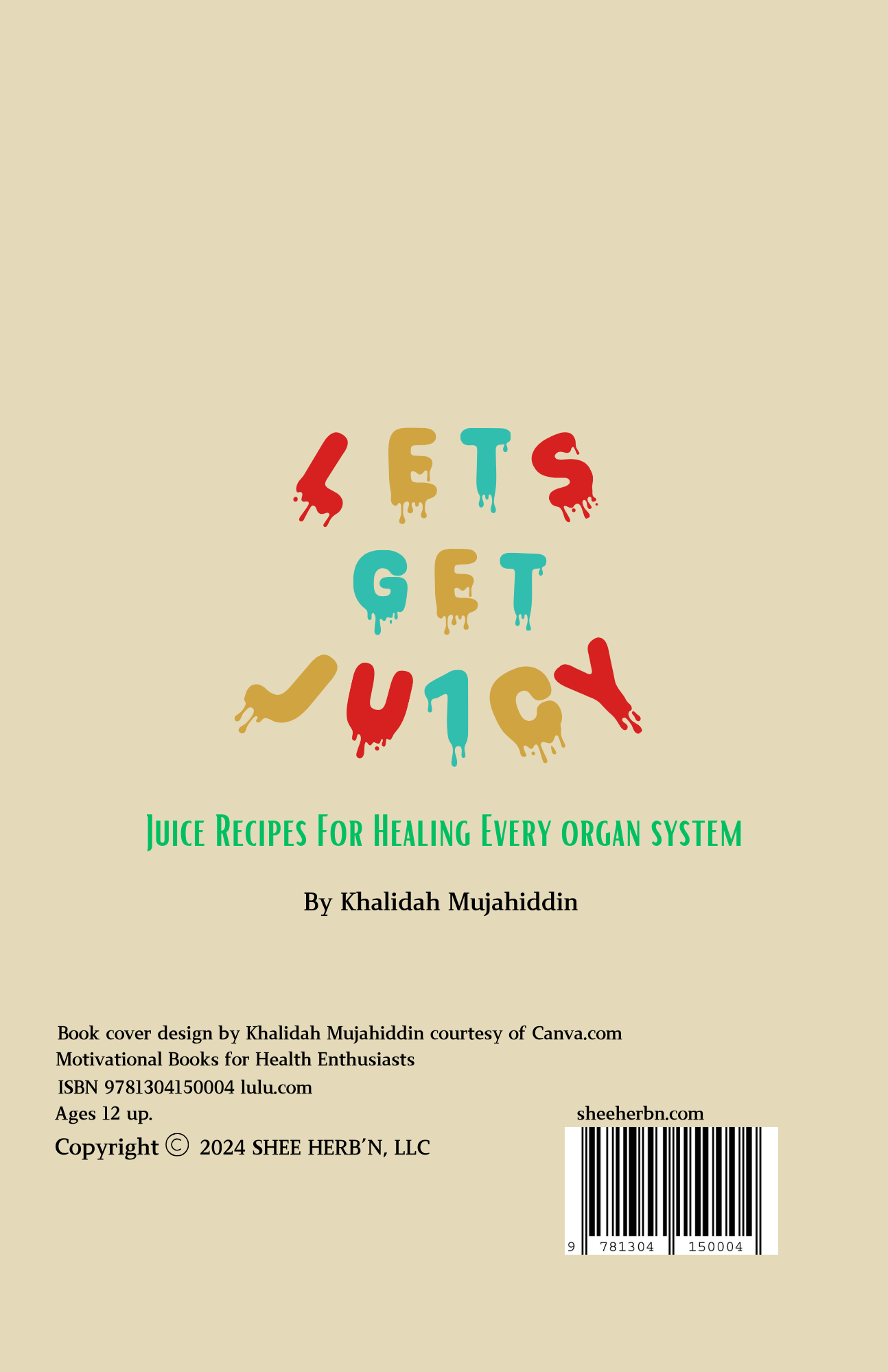 LETS
GET
JUICY

Juice Recipes For Healing Every organ system

By Khalidah Mujahiddin

Book cover design by Khalidah Mujahiddin courtesy of Canva.com
Motivational Books for Health Enthusiasts
ISBN 9781304150004 lulu.com
Ages 12 up.
Copyright © 2024 SHEE HERB'N, LLC

sheeherbn.com

9 781304 150004